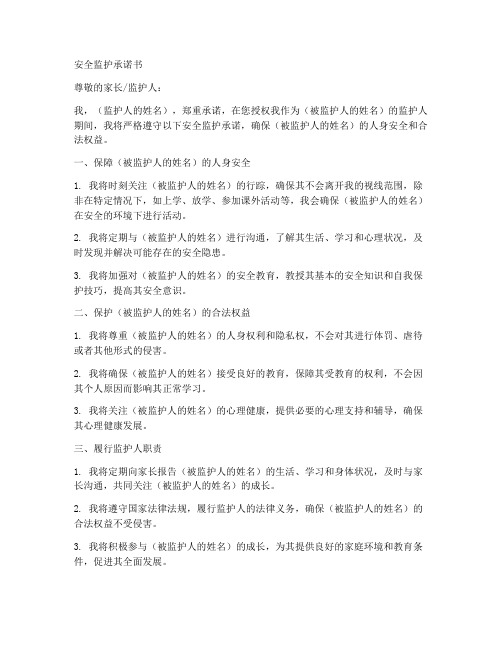 安全监护承诺书

尊敬的家长/监护人：

我，（监护人的姓名），郑重承诺，在您授权我作为（被监护人的姓名）的监护人期间，我将严格遵守以下安全监护承诺，确保（被监护人的姓名）的人身安全和合法权益。

一、保障（被监护人的姓名）的人身安全

1. 我将时刻关注（被监护人的姓名）的行踪，确保其不会离开我的视线范围，除非在特定情况下，如上学、放学、参加课外活动等，我会确保（被监护人的姓名）在安全的环境下进行活动。

2. 我将定期与（被监护人的姓名）进行沟通，了解其生活、学习和心理状况，及时发现并解决可能存在的安全隐患。

3. 我将加强对（被监护人的姓名）的安全教育，教授其基本的安全知识和自我保护技巧，提高其安全意识。

二、保护（被监护人的姓名）的合法权益

1. 我将尊重（被监护人的姓名）的人身权利和隐私权，不会对其进行体罚、虐待或者其他形式的侵害。

2. 我将确保（被监护人的姓名）接受良好的教育，保障其受教育的权利，不会因其个人原因而影响其正常学习。

3. 我将关注（被监护人的姓名）的心理健康，提供必要的心理支持和辅导，确保其心理健康发展。

三、履行监护人职责

1. 我将定期向家长报告（被监护人的姓名）的生活、学习和身体状况，及时与家长沟通，共同关注（被监护人的姓名）的成长。

2. 我将遵守国家法律法规，履行监护人的法律义务，确保（被监护人的姓名）的合法权益不受侵害。

3. 我将积极参与（被监护人的姓名）的成长，为其提供良好的家庭环境和教育条件，促进其全面发展。